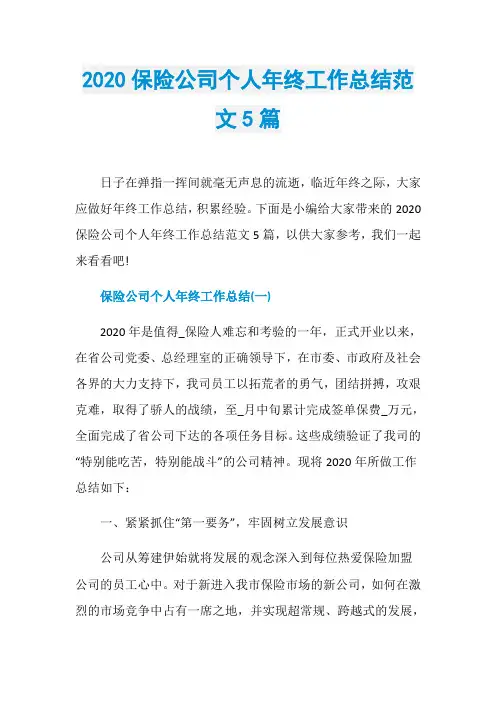 2020 保险公司个人年终工作总结范文 5 篇

日子在弹指一挥间就毫无声息的流逝，临近年终之际，大家应做好年终工作总结，积累经验。下面是小编给大家带来的 2020 保险公司个人年终工作总结范文 5 篇，以供大家参考，我们一起来看看吧!

保险公司个人年终工作总结(一)

2020 年是值得_保险人难忘和考验的一年，正式开业以来，在省公司党委、总经理室的正确领导下，在市委、市政府及社会各界的大力支持下，我司员工以拓荒者的勇气，团结拼搏，攻艰克难，取得了骄人的战绩，至_月中旬累计完成签单保费_万元，全面完成了省公司下达的各项任务目标。这些成绩验证了我司的“特别能吃苦，特别能战斗”的公司精神。现将 2020 年所做工作总结如下：

一、紧紧抓住“第一要务”，牢固树立发展意识

公司从筹建伊始就将发展的观念深入到每位热爱保险加盟公司的员工心中。对于新进入我市保险市场的新公司，如何在激烈的市场竞争中占有一席之地，并实现超常规、跨越式的发展，